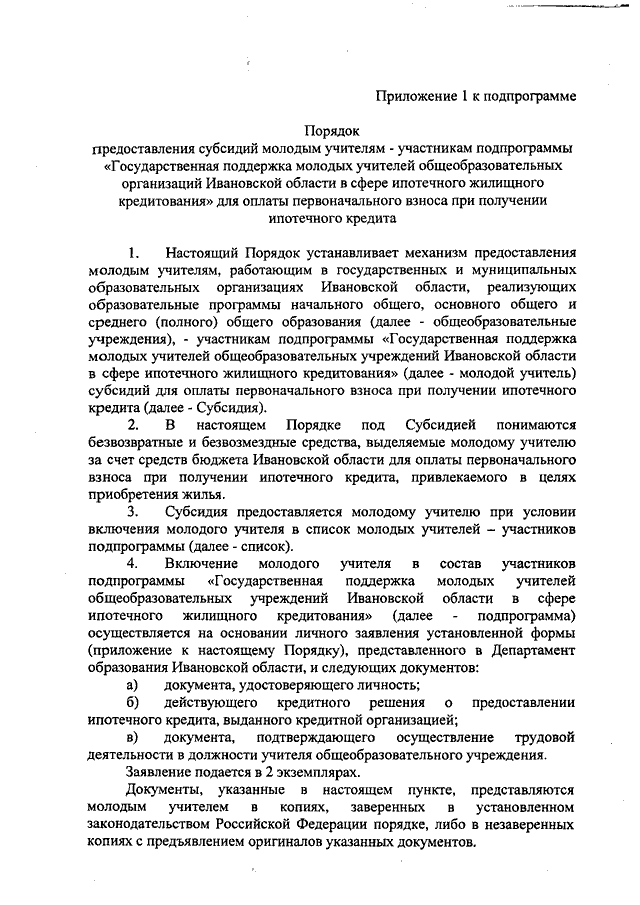 Приложение 1 к подпрограмме

Порядок
предоставления субсидий молодым учителям - участникам подпрограммы «Государственная поддержка молодых учителей общеобразовательных организаций Ивановской области в сфере ипотечного жилищного кредитования» для оплаты первоначального взноса при получении ипотечного кредита

1. Настоящий Порядок устанавливает механизм предоставления молодым учителям, работающим в государственных и муниципальных образовательных организациях Ивановской области, реализующих образовательные программы начального общего, основного общего и среднего (полного) общего образования (далее - общеобразовательные учреждения), - участникам подпрограммы «Государственная поддержка молодых учителей общеобразовательных учреждений Ивановской области в сфере ипотечного жилищного кредитования» (далее - молодой учитель) субсидий для оплаты первоначального взноса при получении ипотечного кредита (далее - Субсидия).

2. В настоящем Порядке под Субсидией понимаются безвозвратные и безвозмездные средства, выделяемые молодому учителю за счет средств бюджета Ивановской области для оплаты первоначального взноса при получении ипотечного кредита, привлекаемого в целях приобретения жилья.

3. Субсидия предоставляется молодому учителю при условии включения молодого учителя в список молодых учителей – участников подпрограммы (далее - список).

4. Включение молодого учителя в состав участников подпрограммы «Государственная поддержка молодых учителей общеобразовательных учреждений Ивановской области в сфере ипотечного жилищного кредитования» (далее - подпрограмма) осуществляется на основании личного заявления установленной формы (приложение к настоящему Порядку), представленного в Департамент образования Ивановской области, и следующих документов:

а) документа, удостоверяющего личность;

б) действующего кредитного решения о предоставлении ипотечного кредита, выданного кредитной организацией;

в) документа, подтверждающего осуществление трудовой деятельности в должности учителя общеобразовательного учреждения.

Заявление подается в 2 экземплярах.

Документы, указанные в настоящем пункте, представляются молодым учителем в копиях, заверенных в установленном законодательством Российской Федерации порядке, либо в незаверенных копиях с предъявлением оригиналов указанных документов.